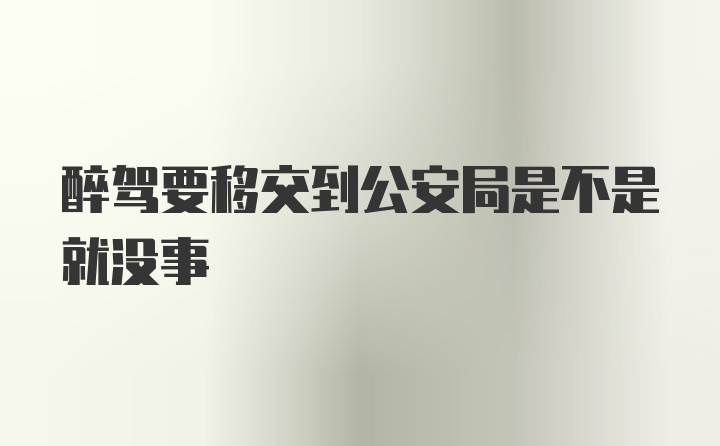 醉驾要移交到公安局是不是就没事